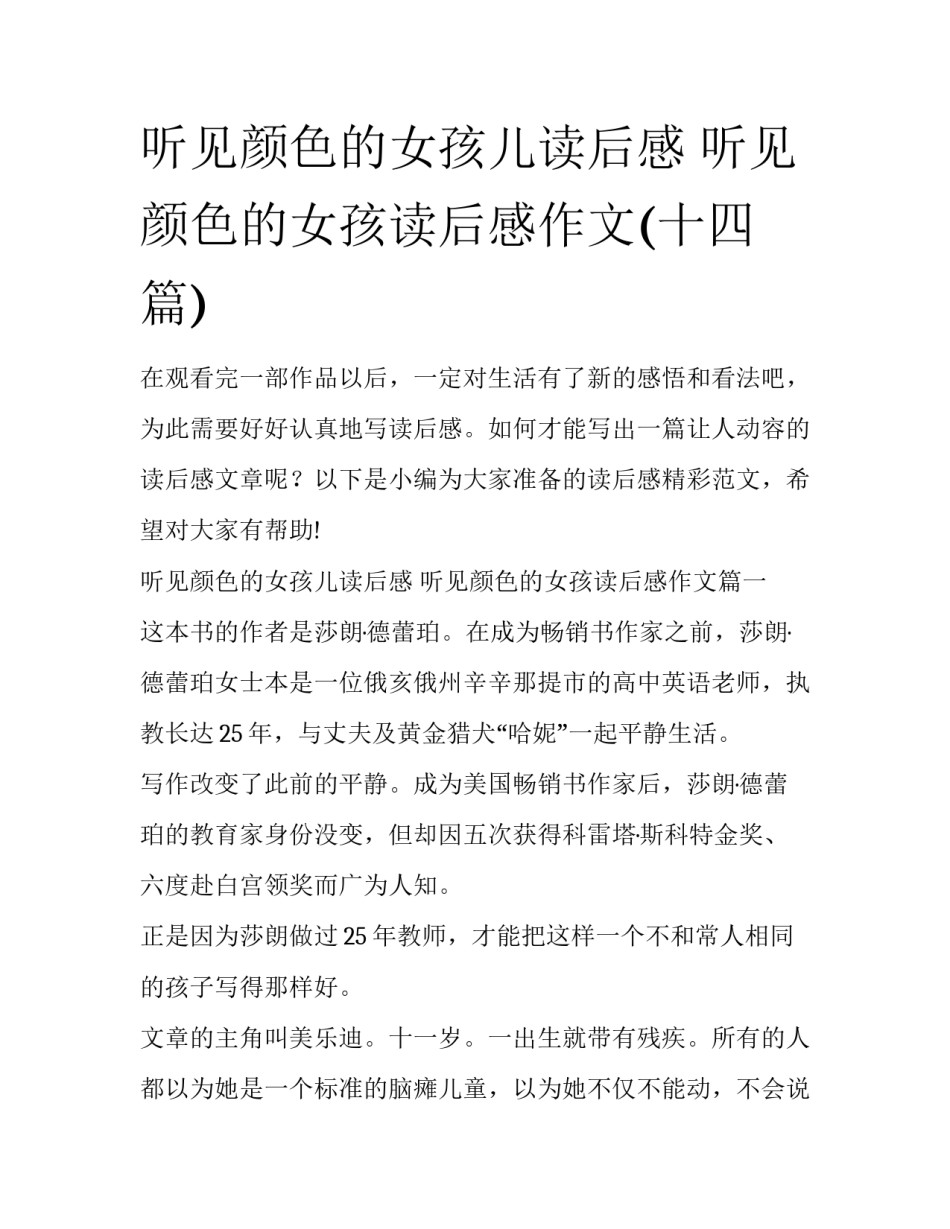 听见颜色的女孩儿读后感 听见颜色的女孩读后感作文(十四篇)

在观看完一部作品以后，一定对生活有了新的感悟和看法吧，为此需要好好认真地写读后感。如何才能写出一篇让人动容的读后感文章呢？以下是小编为大家准备的读后感精彩范文，希望对大家有帮助!

听见颜色的女孩儿读后感 听见颜色的女孩读后感作文篇一

这本书的作者是莎朗·德蕾珀。在成为畅销书作家之前，莎朗·德蕾珀女士本是一位俄亥俄州辛辛那提市的高中英语老师，执教长达25年，与丈夫及黄金猎犬“哈妮”一起平静生活。

写作改变了此前的平静。成为美国畅销书作家后，莎朗·德蕾珀的教育家身份没变，但却因五次获得科雷塔·斯科特金奖、六度赴白宫领奖而广为人知。

正是因为莎朗做过25年教师，才能把这样一个不和常人相同的孩子写得那样好。

文章的主角叫美乐迪。十一岁。一出生就带有残疾。所有的人都以为她是一个标准的脑瘫儿童，以为她不仅不能动，不会说